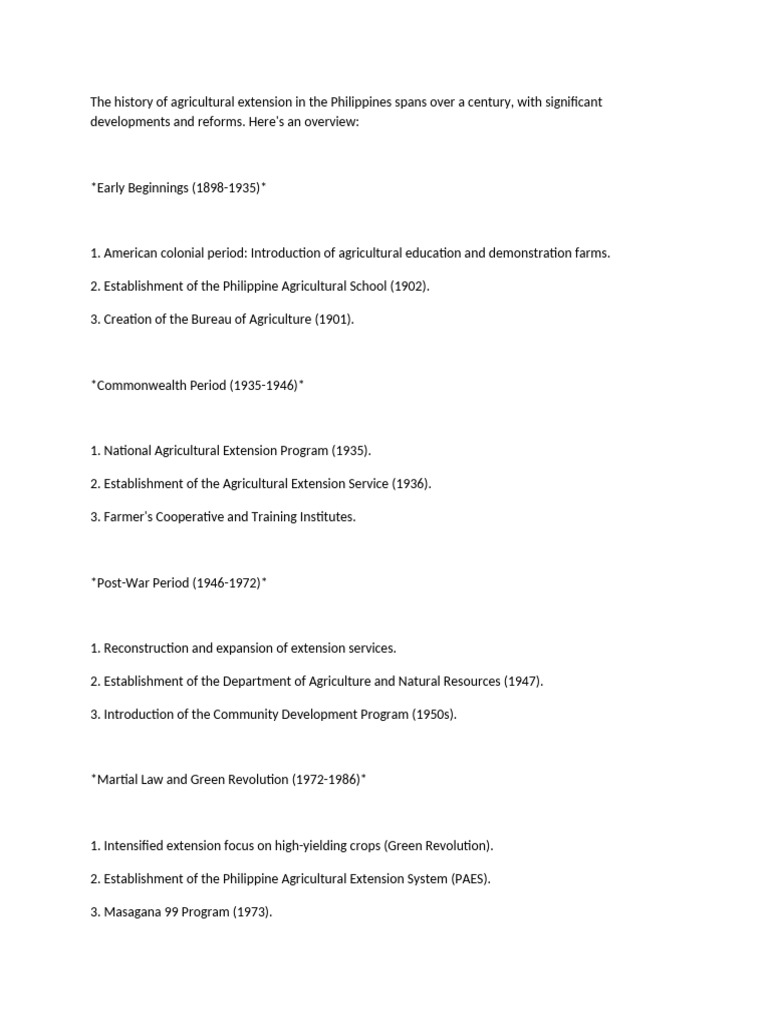 The history of agricultural extension in the Philippines spans over a century, with significant developments and reforms. Here's an overview:

*Early Beginnings (1898-1935)*

1. American colonial period: Introduction of agricultural education and demonstration farms.

2. Establishment of the Philippine Agricultural School (1902).

3. Creation of the Bureau of Agriculture (1901).

*Commonwealth Period (1935-1946)*

1. National Agricultural Extension Program (1935).

2. Establishment of the Agricultural Extension Service (1936).

3. Farmer's Cooperative and Training Institutes.

*Post-War Period (1946-1972)*

1. Reconstruction and expansion of extension services.

2. Establishment of the Department of Agriculture and Natural Resources (1947).

3. Introduction of the Community Development Program (1950s).

*Martial Law and Green Revolution (1972-1986)*

1. Intensified extension focus on high-yielding crops (Green Revolution).

2. Establishment of the Philippine Agricultural Extension System (PAES).

3. Masagana 99 Program (1973).